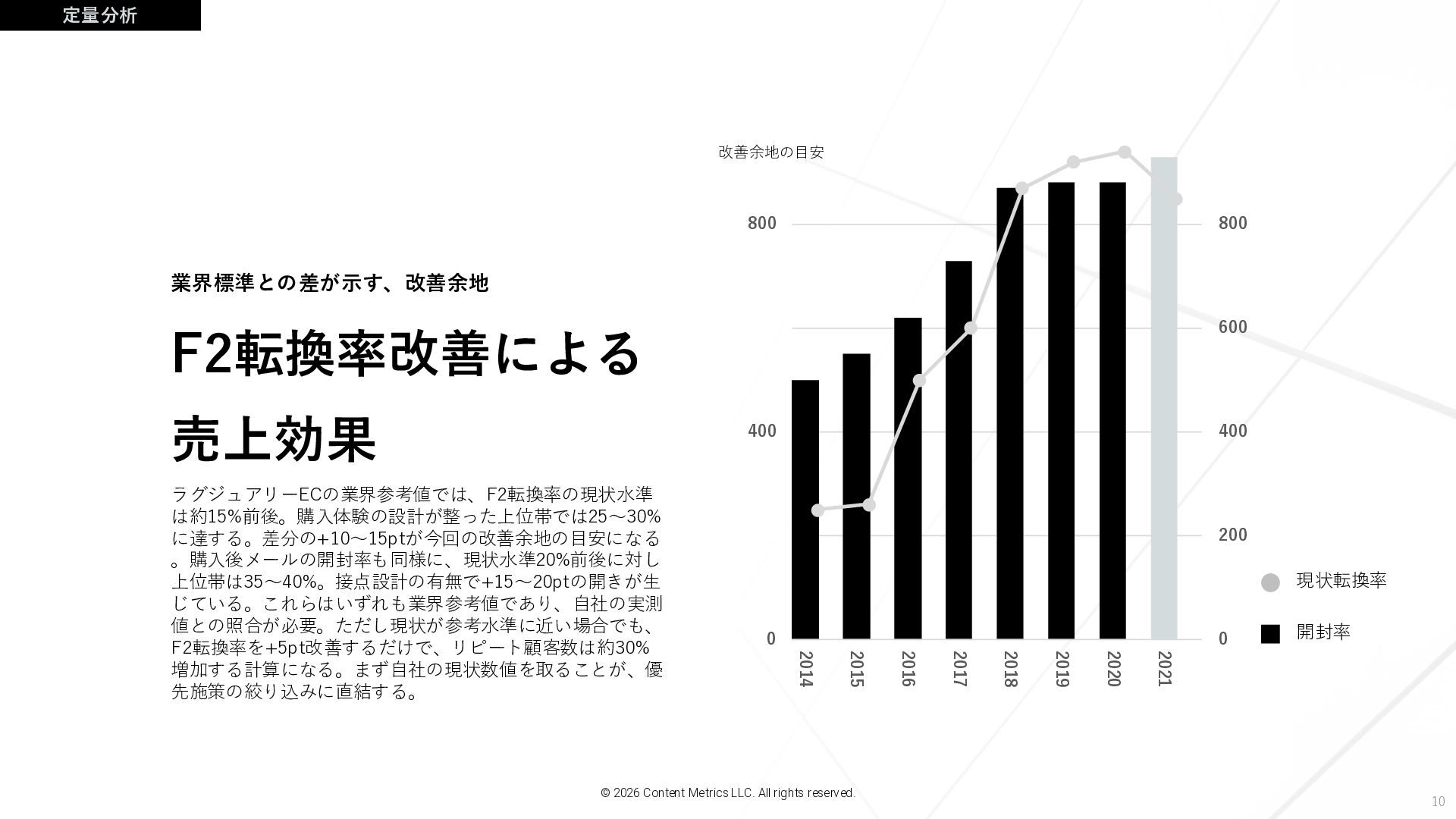 定量分析

業界標準との差が示す、改善余地

F2転換率改善による

売上効果

ラグジュアリーECの業界参考値では、F2転換率の現状水準は約15%前後。購入体験の設計が整った上位帯では25〜30%に達する。差分の+10〜15ptが今回の改善余地の目安になる。購入後メールの開封率も同様に、現状水準20%前後に対し上位帯は35〜40%。接点設計の有無で+15〜20ptの開きが生じている。これらはいずれも業界参考値であり、自社の実測値との照合が必要。ただし現状が参考水準に近い場合でも、F2転換率を+5pt改善するだけで、リピート顧客数は約30%増加する計算になる。まず自社の現状数値を取ることが、優先施策の絞り込みに直結する。

改善余地の目安

800
400
0

800
600
400
200
0

2014
2015
2016
2017
2018
2019
2020
2021

現状転換率
開封率

© 2026 Content Metrics LLC. All rights reserved.

10